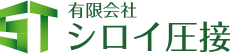 ST
有限会社
シロイ圧接